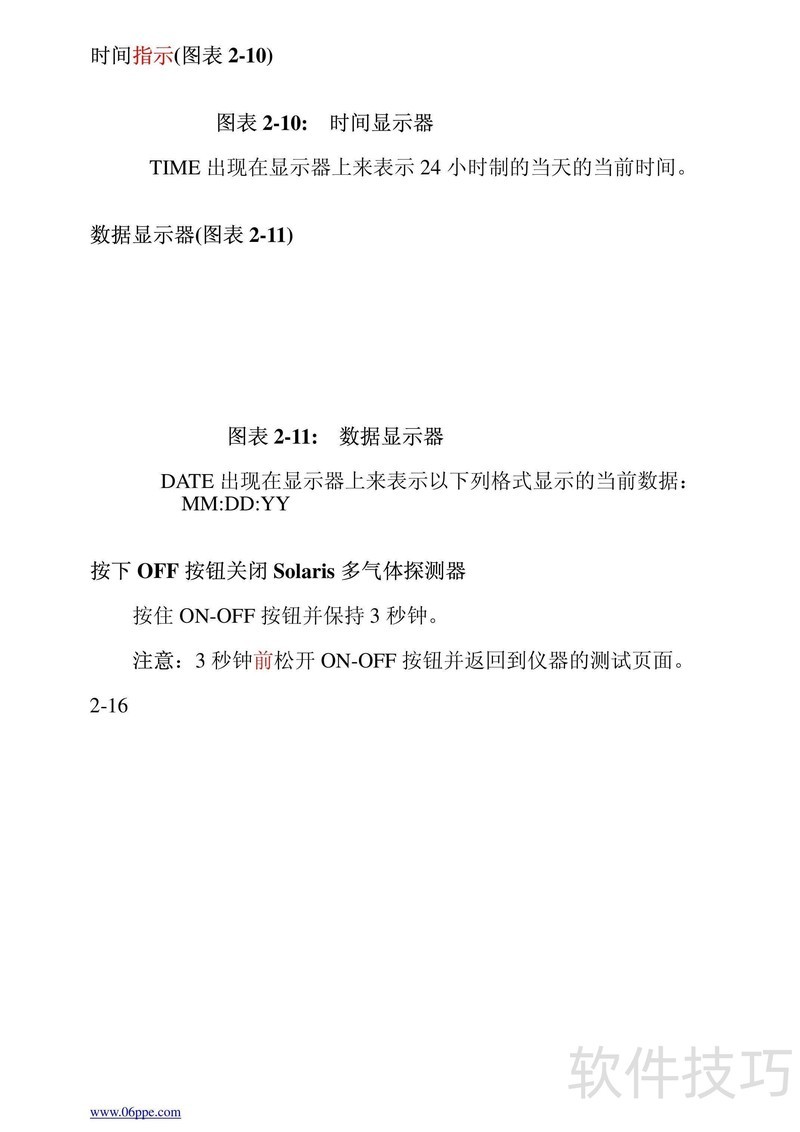 时间指示(图表2-10)

图表2-10: 时间显示器

TIME出现在显示器上来表示24小时制的当天的当前时间。

数据显示器(图表2-11)

图表2-11: 数据显示器

DATE出现在显示器上来表示以下列格式显示的当前数据：MM:DD:YY

按下OFF按钮关闭Solaris多气体探测器

按住ON-OFF按钮并保持3秒钟。

注意：3秒钟前松开ON-OFF按钮并返回到仪器的测试页面。

2-16

www.06ppe.com

软件技巧